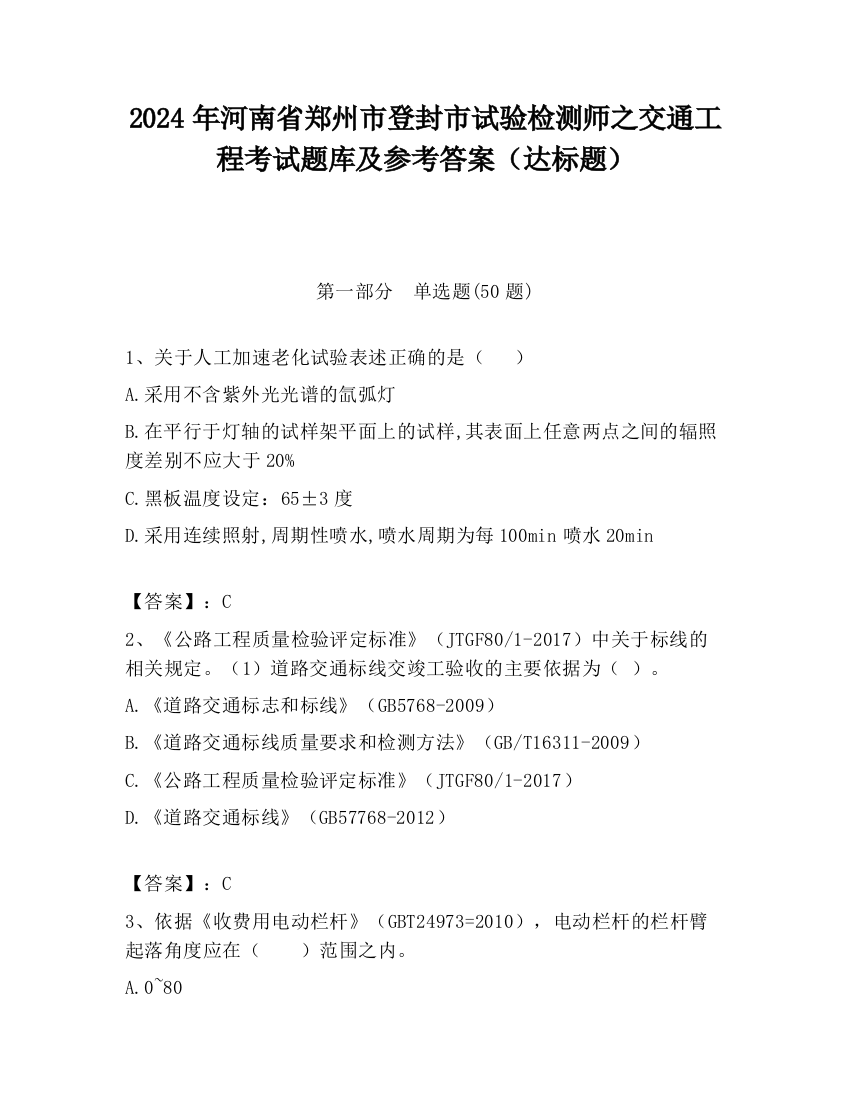 2024 年河南省郑州市登封市试验检测师之交通工程考试题库及参考答案（达标题）

第一部分　单选题(50 题)

1、关于人工加速老化试验表述正确的是（　　）

A.采用不含紫外光光谱的氙弧灯

B.在平行于灯轴的试样架平面上的试样,其表面上任意两点之间的辐照度差别不应大于 20%

C.黑板温度设定：65±3 度

D.采用连续照射,周期性喷水,喷水周期为每 100min 喷水 20min

【答案】：C

2、《公路工程质量检验评定标准》（JTGF80/1-2017）中关于标线的相关规定。（1）道路交通标线交竣工验收的主要依据为（ ）。

A.《道路交通标志和标线》（GB5768-2009）

B.《道路交通标线质量要求和检测方法》（GB/T16311-2009）

C.《公路工程质量检验评定标准》（JTGF80/1-2017）

D.《道路交通标线》（GB57768-2012）

【答案】：C

3、依据《收费用电动栏杆》（GBT24973=2010），电动栏杆的栏杆臂起落角度应在（　　）范围之内。

A.0~80